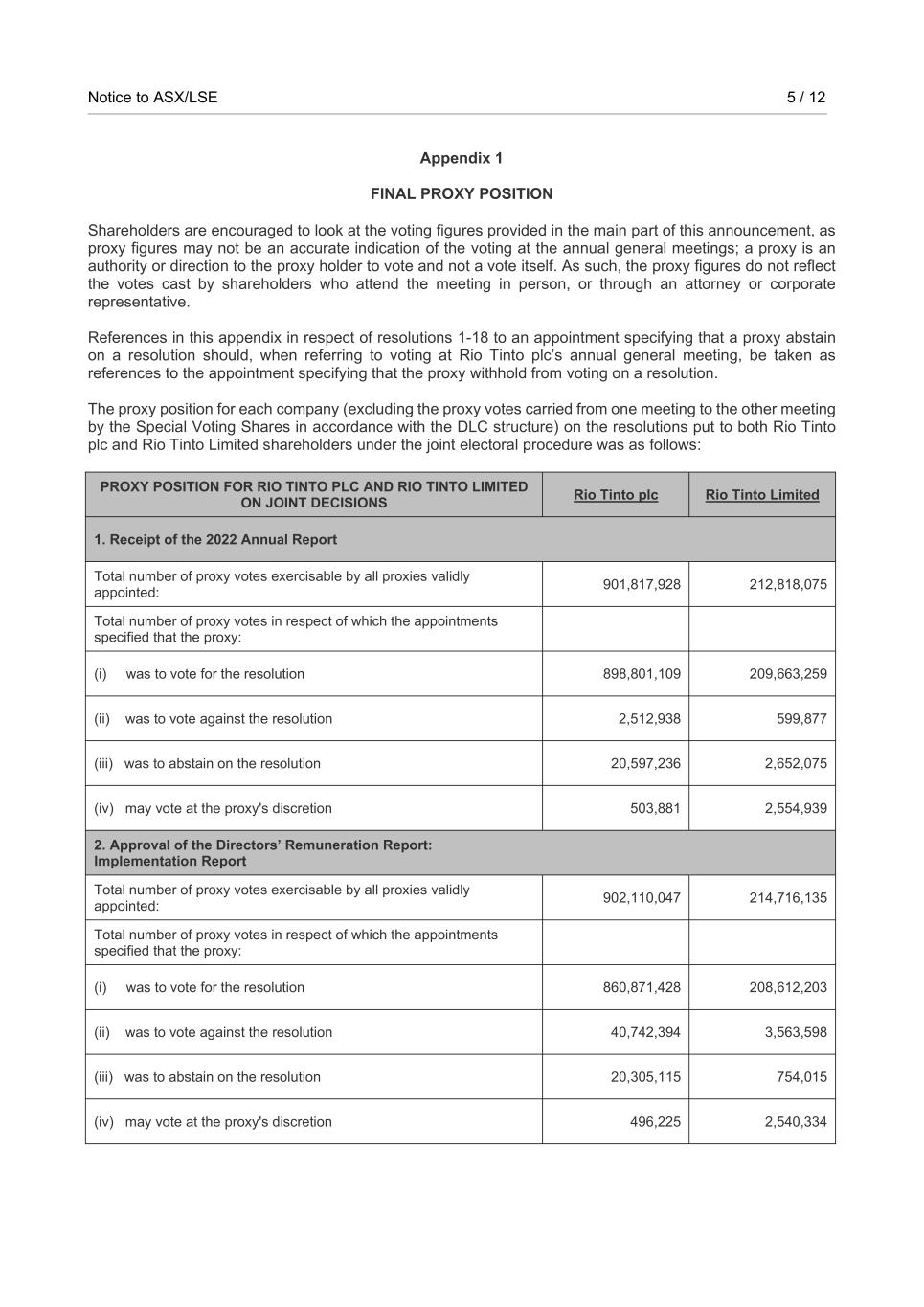 Notice to ASX/LSE 5 / 12

Appendix 1

FINAL PROXY POSITION

Shareholders are encouraged to look at the voting figures provided in the main part of this announcement, as proxy figures may not be an accurate indication of the voting at the annual general meetings; a proxy is an authority or direction to the proxy holder to vote and not a vote itself. As such, the proxy figures do not reflect the votes cast by shareholders who attend the meeting in person, or through an attorney or corporate representative.

References in this appendix in respect of resolutions 1-18 to an appointment specifying that a proxy abstain on a resolution should, when referring to voting at Rio Tinto plc's annual general meeting, be taken as references to the appointment specifying that the proxy withhold from voting on a resolution.

The proxy position for each company (excluding the proxy votes carried from one meeting to the other meeting by the Special Voting Shares in accordance with the DLC structure) on the resolutions put to both Rio Tinto plc and Rio Tinto Limited shareholders under the joint electoral procedure was as follows:

| PROXY POSITION FOR RIO TINTO PLC AND RIO TINTO LIMITED ON JOINT DECISIONS | Rio Tinto plc | Rio Tinto Limited |
|---|---|---|
| 1. Receipt of the 2022 Annual Report | | |
| Total number of proxy votes exercisable by all proxies validly appointed: | 901,817,928 | 212,818,075 |
| Total number of proxy votes in respect of which the appointments specified that the proxy: | | |
| (i) was to vote for the resolution | 898,801,109 | 209,663,259 |
| (ii) was to vote against the resolution | 2,512,938 | 599,877 |
| (iii) was to abstain on the resolution | 20,597,236 | 2,652,075 |
| (iv) may vote at the proxy's discretion | 503,881 | 2,554,939 |
| 2. Approval of the Directors' Remuneration Report: Implementation Report | | |
| Total number of proxy votes exercisable by all proxies validly appointed: | 902,110,047 | 214,716,135 |
| Total number of proxy votes in respect of which the appointments specified that the proxy: | | |
| (i) was to vote for the resolution | 860,871,428 | 208,612,203 |
| (ii) was to vote against the resolution | 40,742,394 | 3,563,598 |
| (iii) was to abstain on the resolution | 20,305,115 | 754,015 |
| (iv) may vote at the proxy's discretion | 496,225 | 2,540,334 |